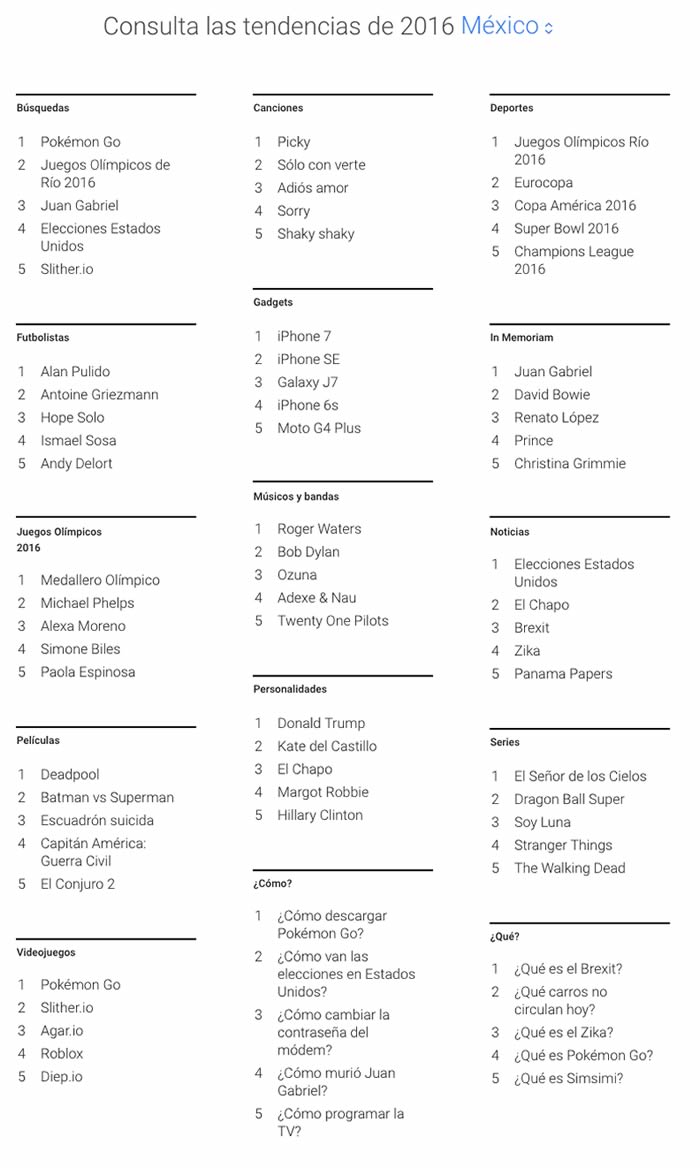 Consulta las tendencias de 2016 México

Búsquedas

1 Pokémon Go
2 Juegos Olímpicos de Río 2016
3 Juan Gabriel
4 Elecciones Estados Unidos
5 Slither.io

Futbolistas

1 Alan Pulido
2 Antoine Griezmann
3 Hope Solo
4 Ismael Sosa
5 Andy Delort

Juegos Olímpicos 2016

1 Medallero Olímpico
2 Michael Phelps
3 Alexa Moreno
4 Simone Biles
5 Paola Espinosa

Películas

1 Deadpool
2 Batman vs Superman
3 Escuadrón suicida
4 Capitán América: Guerra Civil
5 El Conjuro 2

Videojuegos

1 Pokémon Go
2 Slither.io
3 Agar.io
4 Roblox
5 Diep.io

Canciones

1 Picky
2 Sólo con verte
3 Adiós amor
4 Sorry
5 Shaky shaky

Gadgets

1 iPhone 7
2 iPhone SE
3 Galaxy J7
4 iPhone 6s
5 Moto G4 Plus

Músicos y bandas

1 Roger Waters
2 Bob Dylan
3 Ozuna
4 Adexe & Nau
5 Twenty One Pilots

Personalidades

1 Donald Trump
2 Kate del Castillo
3 El Chapo
4 Margot Robbie
5 Hillary Clinton

¿Cómo?

1 ¿Cómo descargar Pokémon Go?
2 ¿Cómo van las elecciones en Estados Unidos?
3 ¿Cómo cambiar la contraseña del módem?
4 ¿Cómo murió Juan Gabriel?
5 ¿Cómo programar la TV?

Deportes

1 Juegos Olímpicos Río 2016
2 Eurocopa
3 Copa América 2016
4 Super Bowl 2016
5 Champions League 2016

In Memoriam

1 Juan Gabriel
2 David Bowie
3 Renato López
4 Prince
5 Christina Grimmie

Noticias

1 Elecciones Estados Unidos
2 El Chapo
3 Brexit
4 Zika
5 Panama Papers

Series

1 El Señor de los Cielos
2 Dragon Ball Super
3 Soy Luna
4 Stranger Things
5 The Walking Dead

¿Qué?

1 ¿Qué es el Brexit?
2 ¿Qué carros no circulan hoy?
3 ¿Qué es el Zika?
4 ¿Qué es Pokémon Go?
5 ¿Qué es Simsimi?